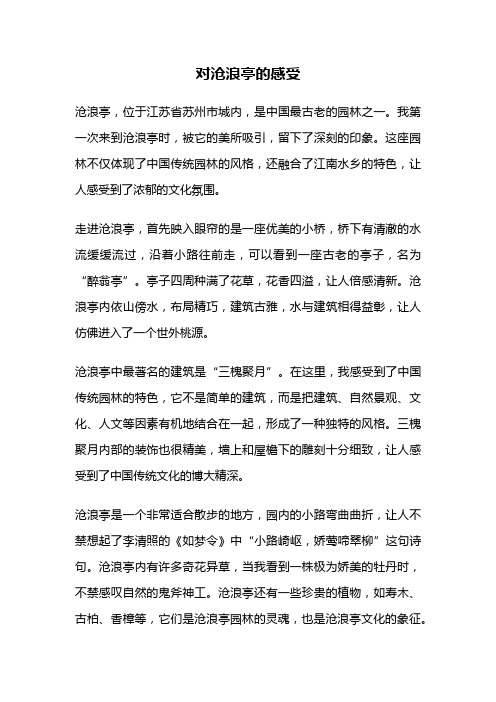 对沧浪亭的感受

沧浪亭，位于江苏省苏州市城内，是中国最古老的园林之一。我第一次来到沧浪亭时，被它的美所吸引，留下了深刻的印象。这座园林不仅体现了中国传统园林的风格，还融合了江南水乡的特色，让人感受到了浓郁的文化氛围。

走进沧浪亭，首先映入眼帘的是一座优美的小桥，桥下有清澈的水流缓缓流过，沿着小路往前走，可以看到一座古老的亭子，名为“醉翁亭”。亭子四周种满了花草，花香四溢，让人倍感清新。沧浪亭内依山傍水，布局精巧，建筑古雅，水与建筑相得益彰，让人仿佛进入了一个世外桃源。

沧浪亭中最著名的建筑是“三槐聚月”。在这里，我感受到了中国传统园林的特色，它不是简单的建筑，而是把建筑、自然景观、文化、人文等因素有机地结合在一起，形成了一种独特的风格。三槐聚月内部的装饰也很精美，墙上和屋檐下的雕刻十分细致，让人感受到了中国传统文化的博大精深。

沧浪亭是一个非常适合散步的地方，园内的小路弯曲曲折，让人不禁想起了李清照的《如梦令》中“小路崎岖，娇莺啼翠柳”这句诗句。沧浪亭内有许多奇花异草，当我看到一株极为娇美的牡丹时，不禁感叹自然的鬼斧神工。沧浪亭还有一些珍贵的植物，如寿木、古柏、香樟等，它们是沧浪亭园林的灵魂，也是沧浪亭文化的象征。